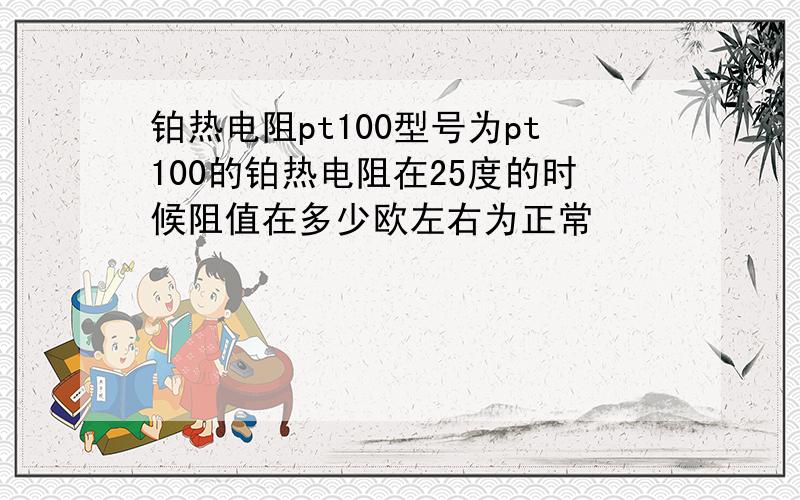 铂热电阻pt100型号为pt100的铂热电阻在25度的时候阻值在多少欧左右为正常